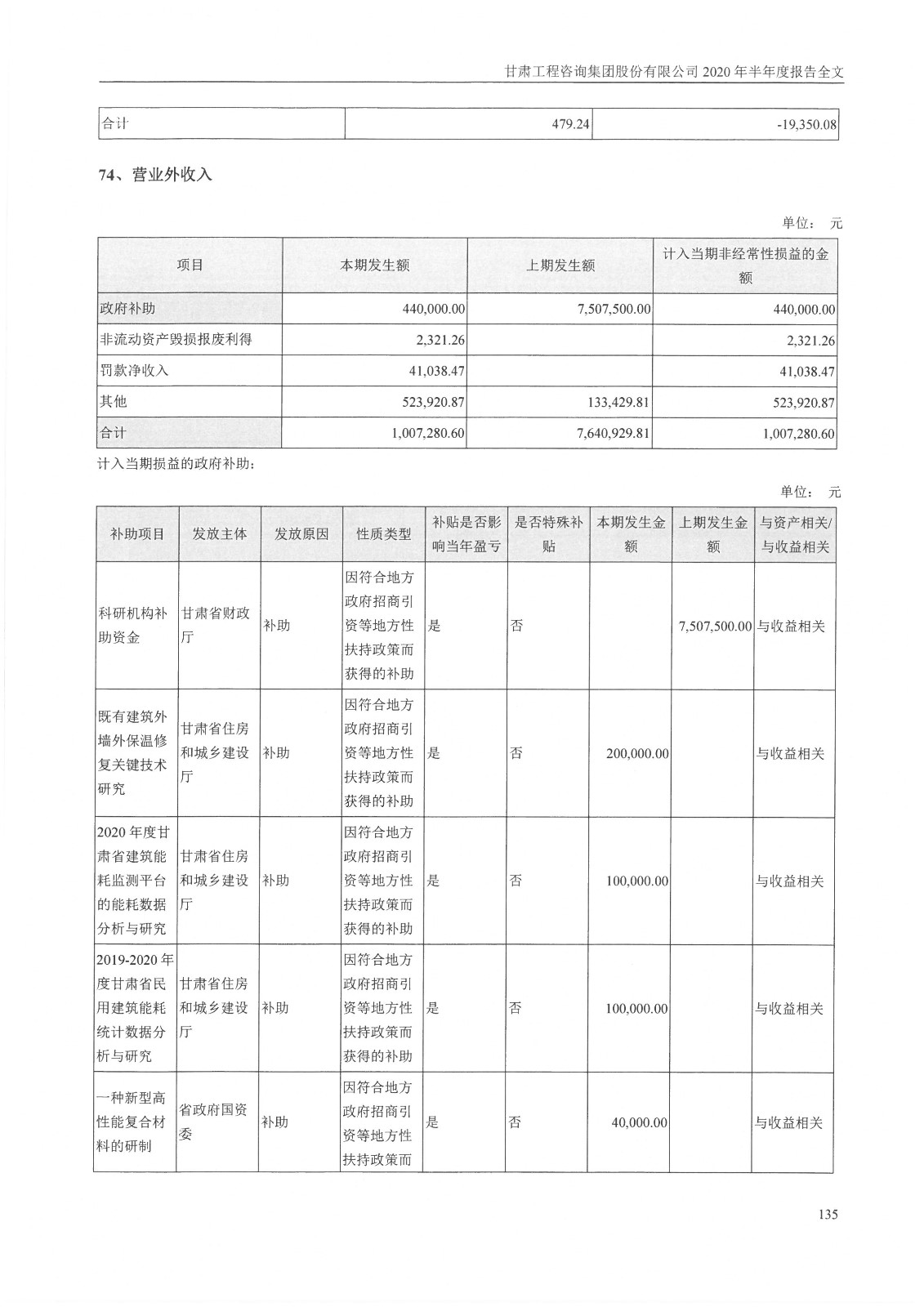 甘肃工程咨询集团股份有限公司 2020 年半年度报告全文

| 合计 | 479.24 | -19,350.08 |
|---|---|---|

74、营业外收入

单位： 元

| 项目 | 本期发生额 | 上期发生额 | 计入当期非经常性损益的金额 |
|---|---|---|---|
| 政府补助 | 440,000.00 | 7,507,500.00 | 440,000.00 |
| 非流动资产毁损报废利得 | 2,321.26 | | 2,321.26 |
| 罚款净收入 | 41,038.47 | | 41,038.47 |
| 其他 | 523,920.87 | 133,429.81 | 523,920.87 |
| 合计 | 1,007,280.60 | 7,640,929.81 | 1,007,280.60 |

计入当期损益的政府补助：

单位： 元

| 补助项目 | 发放主体 | 发放原因 | 性质类型 | 补贴是否影响当年盈亏 | 是否特殊补贴 | 本期发生金额 | 上期发生金额 | 与资产相关/与收益相关 |
|---|---|---|---|---|---|---|---|---|
| 科研机构补助资金 | 甘肃省财政厅 | 补助 | 因符合地方政府招商引资等地方性扶持政策而获得的补助 | 是 | 否 | | 7,507,500.00 | 与收益相关 |
| 既有建筑外墙外保温修复关键技术研究 | 甘肃省住房和城乡建设厅 | 补助 | 因符合地方政府招商引资等地方性扶持政策而获得的补助 | 是 | 否 | 200,000.00 | | 与收益相关 |
| 2020 年度甘肃省建筑能耗监测平台的能耗数据分析与研究 | 甘肃省住房和城乡建设厅 | 补助 | 因符合地方政府招商引资等地方性扶持政策而获得的补助 | 是 | 否 | 100,000.00 | | 与收益相关 |
| 2019-2020 年度甘肃省民用建筑能耗统计数据分析与研究 | 甘肃省住房和城乡建设厅 | 补助 | 因符合地方政府招商引资等地方性扶持政策而获得的补助 | 是 | 否 | 100,000.00 | | 与收益相关 |
| 一种新型高性能复合材料的研制 | 省政府国资委 | 补助 | 因符合地方政府招商引资等地方性扶持政策而 | 是 | 否 | 40,000.00 | | 与收益相关 |

135